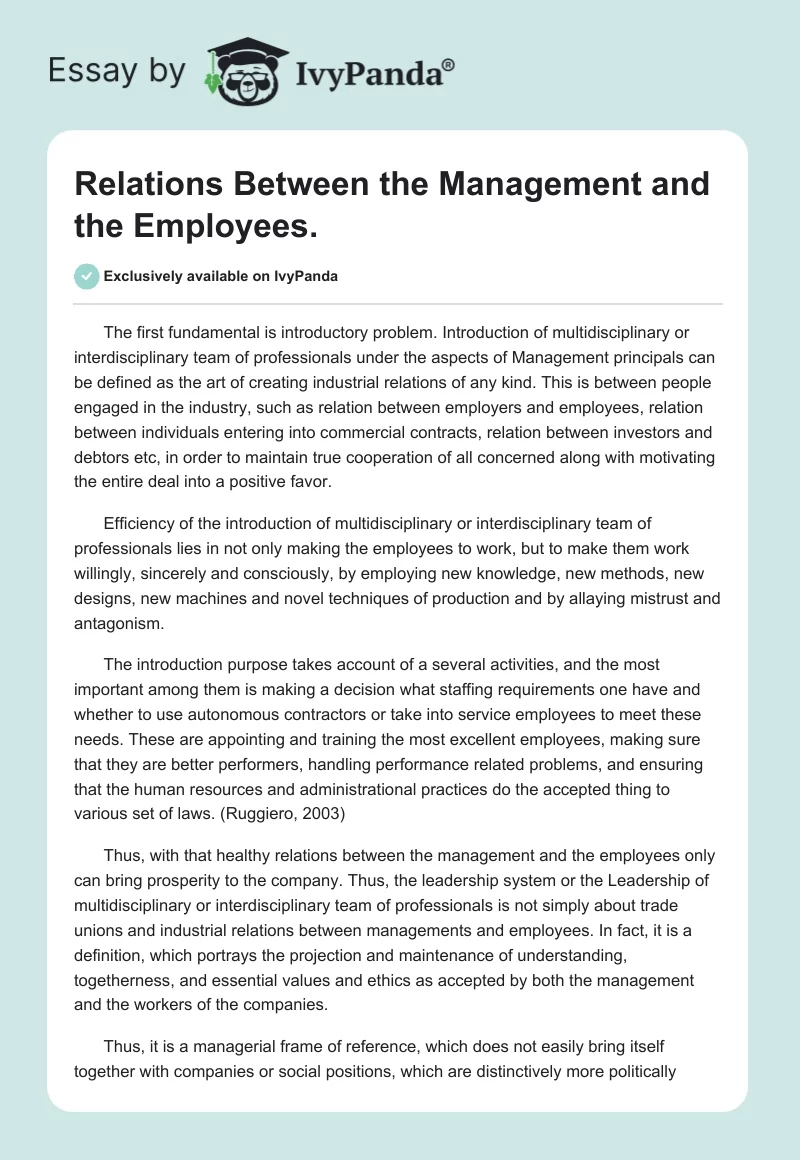 Essay by IvyPanda®

Relations Between the Management and the Employees.

Exclusively available on IvyPanda

The first fundamental is introductory problem. Introduction of multidisciplinary or interdisciplinary team of professionals under the aspects of Management principals can be defined as the art of creating industrial relations of any kind. This is between people engaged in the industry, such as relation between employers and employees, relation between individuals entering into commercial contracts, relation between investors and debtors etc, in order to maintain true cooperation of all concerned along with motivating the entire deal into a positive favor.

Efficiency of the introduction of multidisciplinary or interdisciplinary team of professionals lies in not only making the employees to work, but to make them work willingly, sincerely and consciously, by employing new knowledge, new methods, new designs, new machines and novel techniques of production and by allaying mistrust and antagonism.

The introduction purpose takes account of a several activities, and the most important among them is making a decision what staffing requirements one have and whether to use autonomous contractors or take into service employees to meet these needs. These are appointing and training the most excellent employees, making sure that they are better performers, handling performance related problems, and ensuring that the human resources and administrational practices do the accepted thing to various set of laws. (Ruggiero, 2003)

Thus, with that healthy relations between the management and the employees only can bring prosperity to the company. Thus, the leadership system or the Leadership of multidisciplinary or interdisciplinary team of professionals is not simply about trade unions and industrial relations between managements and employees. In fact, it is a definition, which portrays the projection and maintenance of understanding, togetherness, and essential values and ethics as accepted by both the management and the workers of the companies.

Thus, it is a managerial frame of reference, which does not easily bring itself together with companies or social positions, which are distinctively more politically